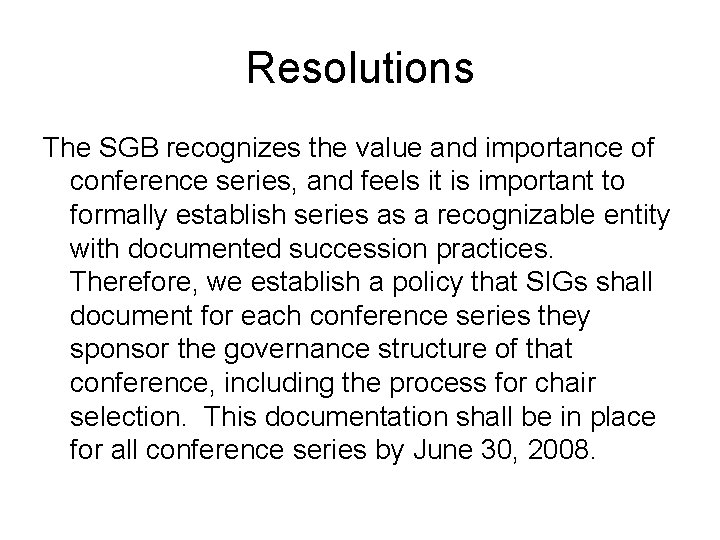 Resolutions

The SGB recognizes the value and importance of conference series, and feels it is important to formally establish series as a recognizable entity with documented succession practices. Therefore, we establish a policy that SIGs shall document for each conference series they sponsor the governance structure of that conference, including the process for chair selection. This documentation shall be in place for all conference series by June 30, 2008.